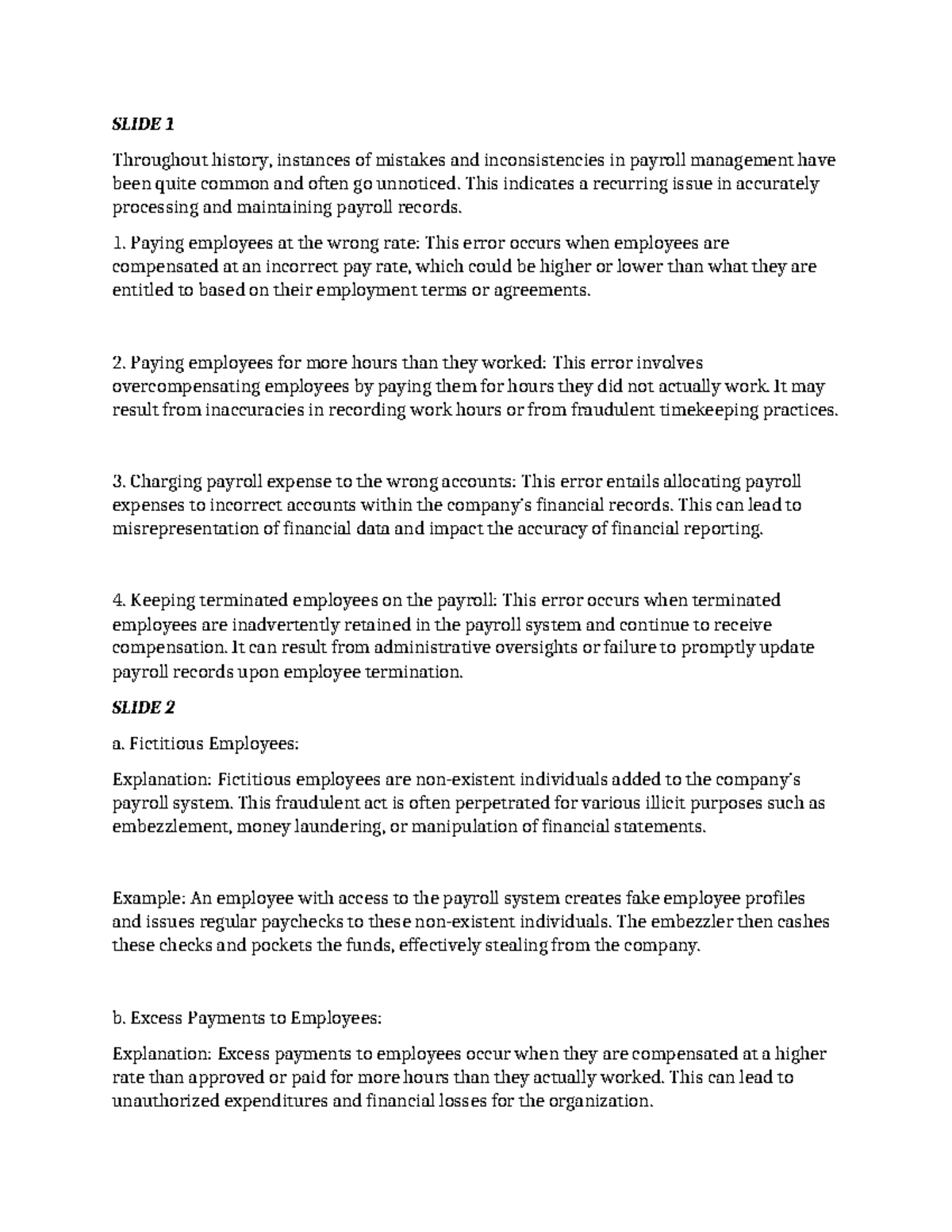 SLIDE 1

Throughout history, instances of mistakes and inconsistencies in payroll management have been quite common and often go unnoticed. This indicates a recurring issue in accurately processing and maintaining payroll records.

1. Paying employees at the wrong rate: This error occurs when employees are compensated at an incorrect pay rate, which could be higher or lower than what they are entitled to based on their employment terms or agreements.

2. Paying employees for more hours than they worked: This error involves overcompensating employees by paying them for hours they did not actually work. It may result from inaccuracies in recording work hours or from fraudulent timekeeping practices.

3. Charging payroll expense to the wrong accounts: This error entails allocating payroll expenses to incorrect accounts within the company's financial records. This can lead to misrepresentation of financial data and impact the accuracy of financial reporting.

4. Keeping terminated employees on the payroll: This error occurs when terminated employees are inadvertently retained in the payroll system and continue to receive compensation. It can result from administrative oversights or failure to promptly update payroll records upon employee termination.

SLIDE 2

a. Fictitious Employees:

Explanation: Fictitious employees are non-existent individuals added to the company's payroll system. This fraudulent act is often perpetrated for various illicit purposes such as embezzlement, money laundering, or manipulation of financial statements.

Example: An employee with access to the payroll system creates fake employee profiles and issues regular paychecks to these non-existent individuals. The embezzler then cashes these checks and pockets the funds, effectively stealing from the company.

b. Excess Payments to Employees:

Explanation: Excess payments to employees occur when they are compensated at a higher rate than approved or paid for more hours than they actually worked. This can lead to unauthorized expenditures and financial losses for the organization.